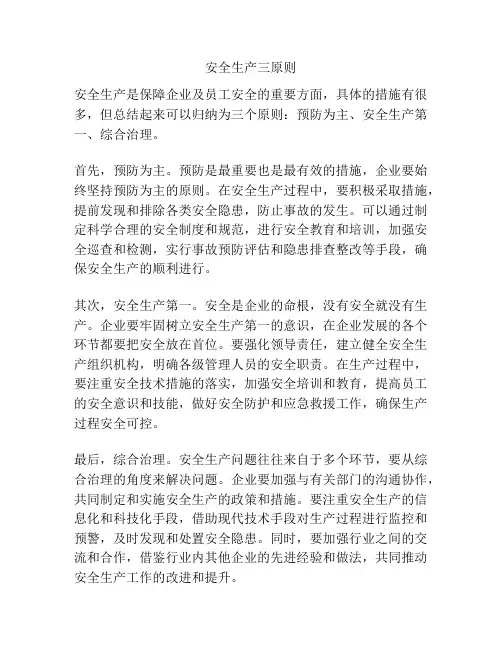 安全生产三原则

安全生产是保障企业及员工安全的重要方面，具体的措施有很多，但总结起来可以归纳为三个原则：预防为主、安全生产第一、综合治理。

首先，预防为主。预防是最重要也是最有效的措施，企业要始终坚持预防为主的原则。在安全生产过程中，要积极采取措施，提前发现和排除各类安全隐患，防止事故的发生。可以通过制定科学合理的安全制度和规范，进行安全教育和培训，加强安全巡查和检测，实行事故预防评估和隐患排查整改等手段，确保安全生产的顺利进行。

其次，安全生产第一。安全是企业的命根，没有安全就没有生产。企业要牢固树立安全生产第一的意识，在企业发展的各个环节都要把安全放在首位。要强化领导责任，建立健全安全生产组织机构，明确各级管理人员的安全职责。在生产过程中，要注重安全技术措施的落实，加强安全培训和教育，提高员工的安全意识和技能，做好安全防护和应急救援工作，确保生产过程安全可控。

最后，综合治理。安全生产问题往往来自于多个环节，要从综合治理的角度来解决问题。企业要加强与有关部门的沟通协作，共同制定和实施安全生产的政策和措施。要注重安全生产的信息化和科技化手段，借助现代技术手段对生产过程进行监控和预警，及时发现和处置安全隐患。同时，要加强行业之间的交流和合作，借鉴行业内其他企业的先进经验和做法，共同推动安全生产工作的改进和提升。